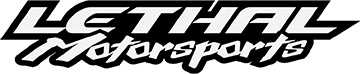 LETHAL
Motorsports